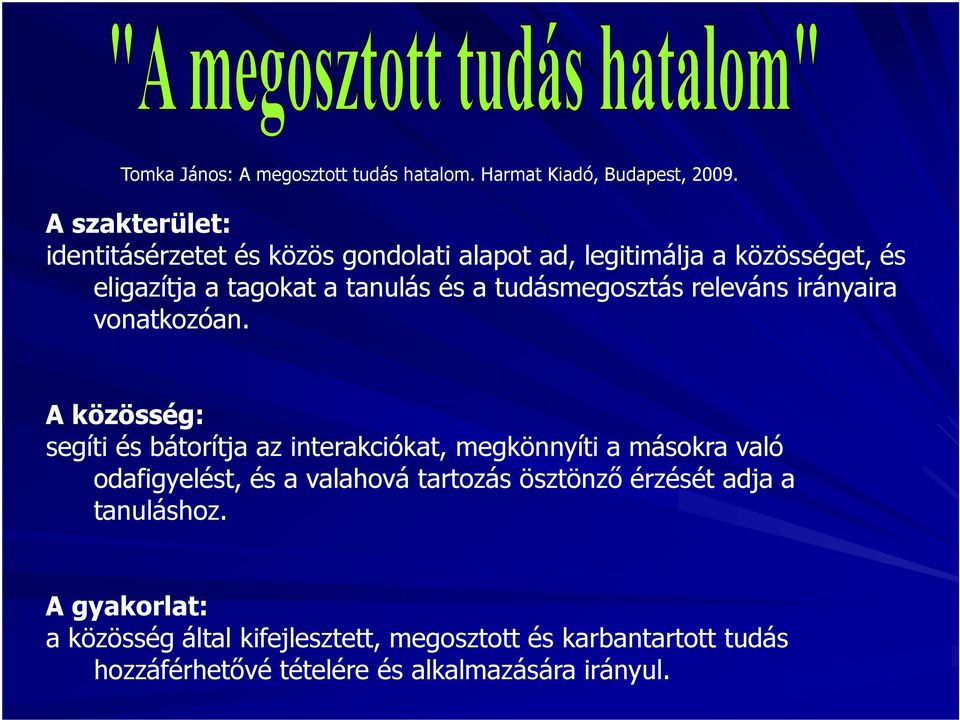 "A megosztott tudás hatalom"

Tomka János: A megosztott tudás hatalom. Harmat Kiadó, Budapest, 2009.

A szakterület:
identitásérzetet és közös gondolati alapot ad, legitimálja a közösséget, és eligazítja a tagokat a tanulás és a tudásmegosztás releváns irányaira vonatkozóan.

A közösség:
segíti és bátorítja az interakciókat, megkönnyíti a másokra való odafigyelést, és a valahová tartozás ösztönző érzését adja a tanuláshoz.

A gyakorlat:
a közösség által kifejlesztett, megosztott és karbantartott tudás hozzáférhetővé tételére és alkalmazására irányul.